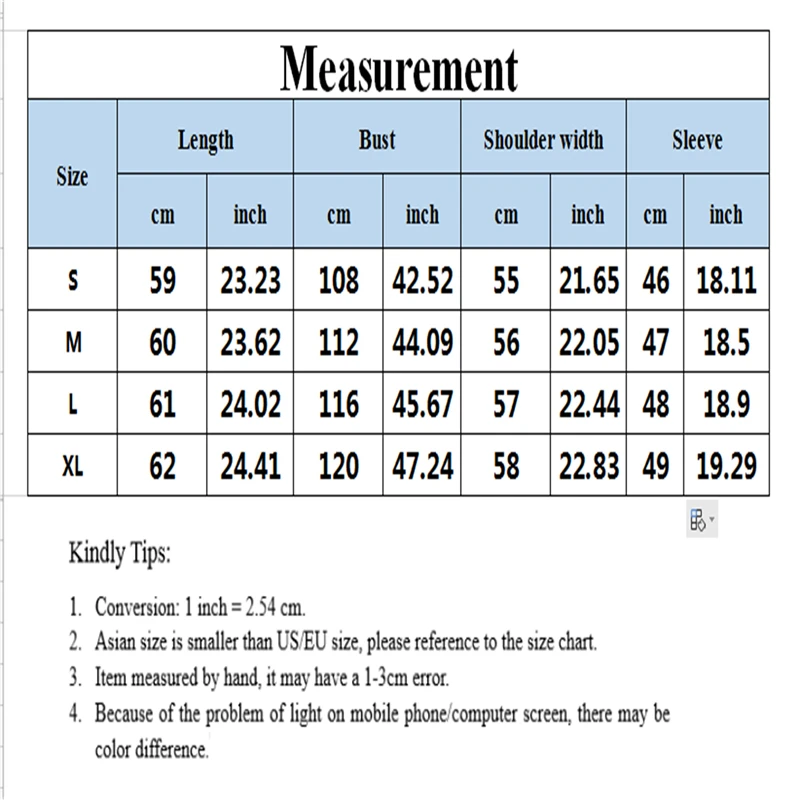 Measurement

| Size | Length cm | Length inch | Bust cm | Bust inch | Shoulder width cm | Shoulder width inch | Sleeve cm | Sleeve inch |
|---|---|---|---|---|---|---|---|---|
| S | 59 | 23.23 | 108 | 42.52 | 55 | 21.65 | 46 | 18.11 |
| M | 60 | 23.62 | 112 | 44.09 | 56 | 22.05 | 47 | 18.5 |
| L | 61 | 24.02 | 116 | 45.67 | 57 | 22.44 | 48 | 18.9 |
| XL | 62 | 24.41 | 120 | 47.24 | 58 | 22.83 | 49 | 19.29 |

Kindly Tips:

1. Conversion: 1 inch = 2.54 cm.
2. Asian size is smaller than US/EU size, please reference to the size chart.
3. Item measured by hand, it may have a 1-3cm error.
4. Because of the problem of light on mobile phone/computer screen, there may be color difference.